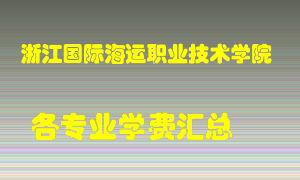 浙江国际海运职业技术学院

各专业学费汇总